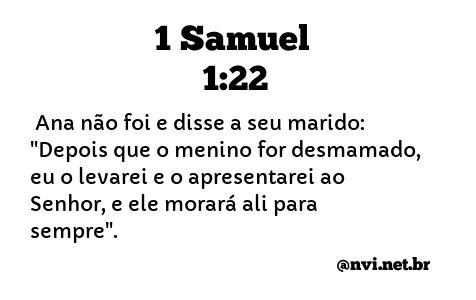 1 Samuel
1:22

Ana não foi e disse a seu marido: "Depois que o menino for desmamado, eu o levarei e o apresentarei ao Senhor, e ele morará ali para sempre".

@nvi.net.br